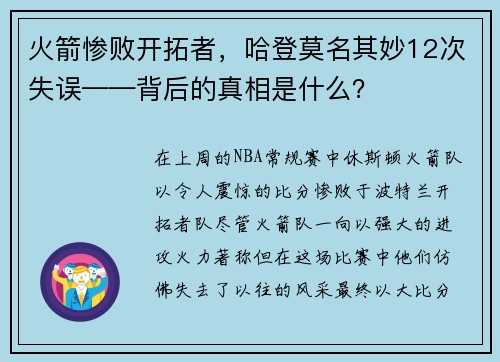 火箭惨败开拓者，哈登莫名其妙12次失误——背后的真相是什么？

在上周的NBA常规赛中休斯顿火箭队以令人震惊的比分惨败于波特兰开拓者队尽管火箭队一向以强大的进攻火力著称但在这场比赛中他们仿佛失去了以往的风采最终以大比分